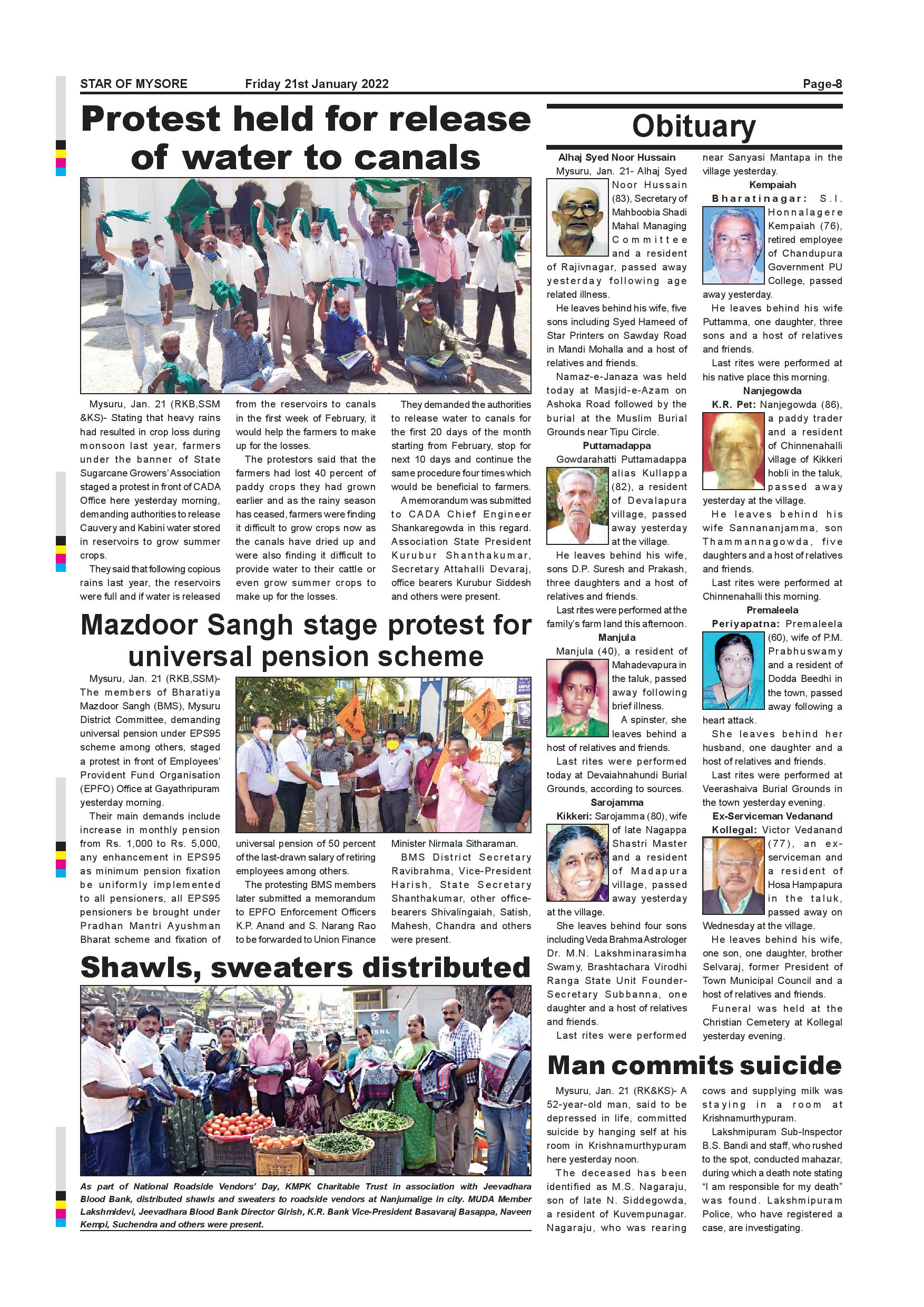 STAR OF MYSORE Friday 21st January 2022 Page-8

Protest held for release of water to canals

Mysuru, Jan. 21 (RKB,SSM &KS)- Stating that heavy rains had resulted in crop loss during monsoon last year, farmers under the banner of State Sugarcane Growers' Association staged a protest in front of CADA Office here yesterday morning, demanding authorities to release Cauvery and Kabini water stored in reservoirs to grow summer crops.

They said that following copious rains last year, the reservoirs were full and if water is released from the reservoirs to canals in the first week of February, it would help the farmers to make up for the losses.

The protestors said that the farmers had lost 40 percent of paddy crops they had grown earlier and as the rainy season has ceased, farmers were finding it difficult to grow crops now as the canals have dried up and were also finding it difficult to provide water to their cattle or even grow summer crops to make up for the losses.

They demanded the authorities to release water to canals for the first 20 days of the month starting from February, stop for next 10 days and continue the same procedure four times which would be beneficial to farmers.

A memorandum was submitted to CADA Chief Engineer Shankaregowda in this regard. Association State President Kurubur Shanthakumar, Secretary Attahalli Devaraj, office bearers Kurubur Siddesh and others were present.

Mazdoor Sangh stage protest for universal pension scheme

Mysuru, Jan. 21 (RKB,SSM)- The members of Bharatiya Mazdoor Sangh (BMS), Mysuru District Committee, demanding universal pension under EPS95 scheme among others, staged a protest in front of Employees' Provident Fund Organisation (EPFO) Office at Gayathripuram yesterday morning.

Their main demands include increase in monthly pension from Rs. 1,000 to Rs. 5,000, any enhancement in EPS95 as minimum pension fixation be uniformly implemented to all pensioners, all EPS95 pensioners be brought under Pradhan Mantri Ayushman Bharat scheme and fixation of universal pension of 50 percent of the last-drawn salary of retiring employees among others.

The protesting BMS members later submitted a memorandum to EPFO Enforcement Officers K.P. Anand and S. Narang Rao to be forwarded to Union Finance Minister Nirmala Sitharaman.

BMS District Secretary Ravibrahma, Vice-President Harish, State Secretary Shanthakumar, other office-bearers Shivalingaiah, Satish, Mahesh, Chandra and others were present.

Shawls, sweaters distributed

As part of National Roadside Vendors' Day, KMPK Charitable Trust in association with Jeevadhara Blood Bank, distributed shawls and sweaters to roadside vendors at Nanjumalige in city. MUDA Member Lakshmidevi, Jeevadhara Blood Bank Director Girish, K.R. Bank Vice-President Basavaraj Basappa, Naveen Kempi, Suchendra and others were present.

Obituary

Alhaj Syed Noor Hussain
Mysuru, Jan. 21- Alhaj Syed Noor Hussain (83), Secretary of Mahboobia Shadi Mahal Managing Committee and a resident of Rajivnagar, passed away yesterday following age related illness.

He leaves behind his wife, five sons including Syed Hameed of Star Printers on Sawday Road in Mandi Mohalla and a host of relatives and friends.

Namaz-e-Janaza was held today at Masjid-e-Azam on Ashoka Road followed by the burial at the Muslim Burial Grounds near Tipu Circle.

Puttamadappa
Gowdarahatti Puttamadappa alias Kullappa (82), a resident of Devalapura village, passed away yesterday at the village.

He leaves behind his wife, sons D.P. Suresh and Prakash, three daughters and a host of relatives and friends.

Last rites were performed at the family's farm land this afternoon.

Manjula
Manjula (40), a resident of Mahadevapura in the taluk, passed away following brief illness.

A spinster, she leaves behind a host of relatives and friends.

Last rites were performed today at Devaiahnahundi Burial Grounds, according to sources.

Sarojamma
Kikkeri: Sarojamma (80), wife of late Nagappa Shastri Master and a resident of Madapura village, passed away yesterday at the village.

She leaves behind four sons including Veda Brahma Astrologer Dr. M.N. Lakshminarasimha Swamy, Brashtachara Virodhi Ranga State Unit Founder-Secretary Subbanna, one daughter and a host of relatives and friends.

Last rites were performed near Sanyasi Mantapa in the village yesterday.

Kempaiah
Bharatinagar: S.I. Honnalagere Kempaiah (76), retired employee of Chandupura Government PU College, passed away yesterday.

He leaves behind his wife Puttamma, one daughter, three sons and a host of relatives and friends.

Last rites were performed at his native place this morning.

Nanjegowda
K.R. Pet: Nanjegowda (86), a paddy trader and a resident of Chinnenahalli village of Kikkeri hobli in the taluk, passed away yesterday at the village.

He leaves behind his wife Sannananjamma, son Thammannagowda, five daughters and a host of relatives and friends.

Last rites were performed at Chinnenahalli this morning.

Premaleela
Periyapatna: Premaleela (60), wife of P.M. Prabhuswamy and a resident of Dodda Beedhi in the town, passed away following a heart attack.

She leaves behind her husband, one daughter and a host of relatives and friends.

Last rites were performed at Veerashaiva Burial Grounds in the town yesterday evening.

Ex-Serviceman Vedanand
Kollegal: Victor Vedanand (77), an ex-serviceman and a resident of Hosa Hampapura in the taluk, passed away on Wednesday at the village.

He leaves behind his wife, one son, one daughter, brother Selvaraj, former President of Town Municipal Council and a host of relatives and friends.

Funeral was held at the Christian Cemetery at Kollegal yesterday evening.

Man commits suicide

Mysuru, Jan. 21 (RK&KS)- A 52-year-old man, said to be depressed in life, committed suicide by hanging self at his room in Krishnamurthypuram here yesterday noon.

The deceased has been identified as M.S. Nagaraju, son of late N. Siddegowda, a resident of Kuvempunagar. Nagaraju, who was rearing cows and supplying milk was staying in a room at Krishnamurthypuram.

Lakshmipuram Sub-Inspector B.S. Bandi and staff, who rushed to the spot, conducted mahazar, during which a death note stating "I am responsible for my death" was found. Lakshmipuram Police, who have registered a case, are investigating.